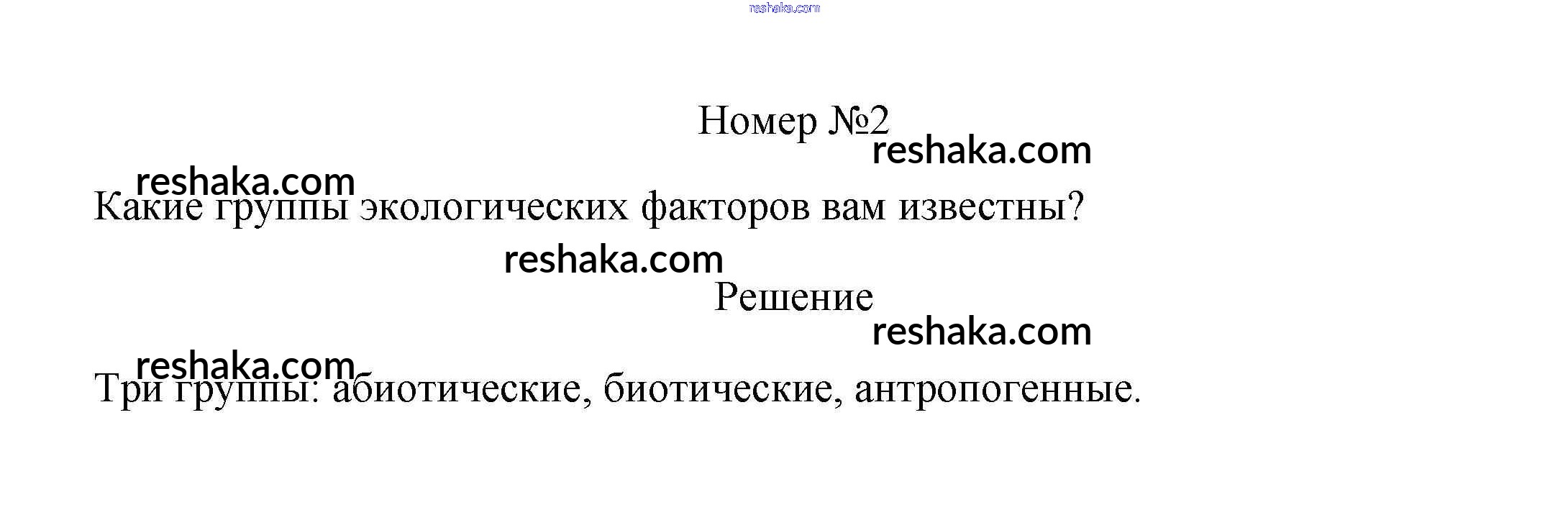 reshaka.com

Номер №2
reshaka.com

reshaka.com
Какие группы экологических факторов вам известны?

reshaka.com
Решение
reshaka.com

reshaka.com
Три группы: абиотические, биотические, антропогенные.